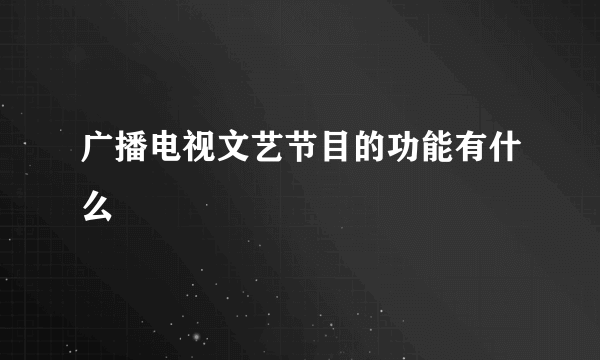 广播电视文艺节目的功能有什么